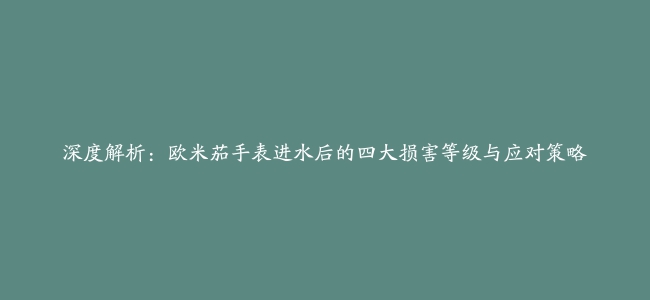 深度解析：欧米茄手表进水后的四大损害等级与应对策略